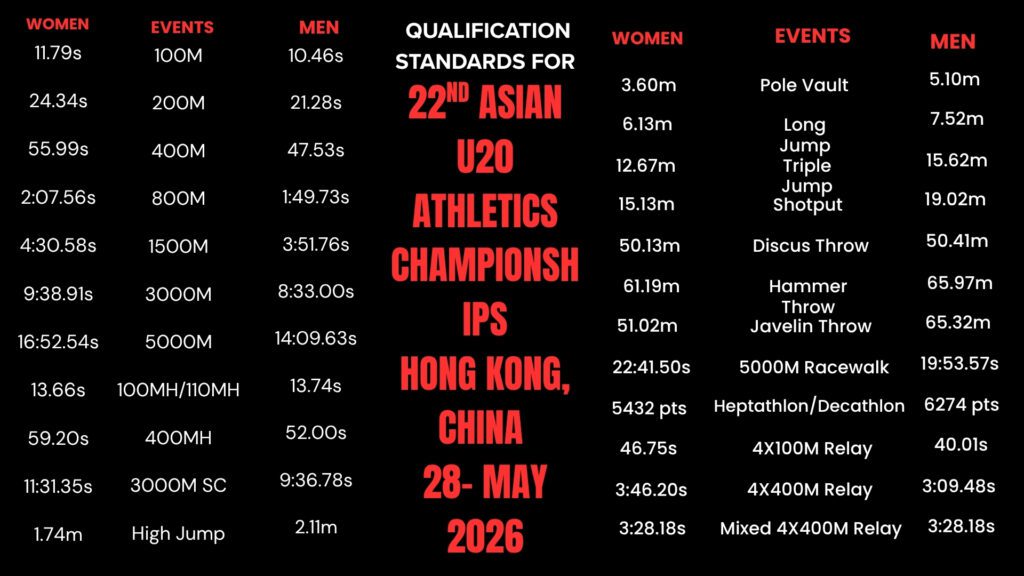 | WOMEN | EVENTS | MEN |
|---|---|---|
| 11.79s | 100M | 10.46s |
| 24.34s | 200M | 21.28s |
| 55.99s | 400M | 47.53s |
| 2:07.56s | 800M | 1:49.73s |
| 4:30.58s | 1500M | 3:51.76s |
| 9:38.91s | 3000M | 8:33.00s |
| 16:52.54s | 5000M | 14:09.63s |
| 13.66s | 100MH/110MH | 13.74s |
| 59.20s | 400MH | 52.00s |
| 11:31.35s | 3000M SC | 9:36.78s |
| 1.74m | High Jump | 2.11m |

QUALIFICATION STANDARDS FOR

22ND ASIAN U20 ATHLETICS CHAMPIONSHIPS HONG KONG, CHINA 28- MAY 2026

| WOMEN | EVENTS | MEN |
|---|---|---|
| 3.60m | Pole Vault | 5.10m |
| 6.13m | Long Jump | 7.52m |
| 12.67m | Triple Jump | 15.62m |
| 15.13m | Shotput | 19.02m |
| 50.13m | Discus Throw | 50.41m |
| 61.19m | Hammer Throw | 65.97m |
| 51.02m | Javelin Throw | 65.32m |
| 22:41.50s | 5000M Racewalk | 19:53.57s |
| 5432 pts | Heptathlon/Decathlon | 6274 pts |
| 46.75s | 4X100M Relay | 40.01s |
| 3:46.20s | 4X400M Relay | 3:09.48s |
| 3:28.18s | Mixed 4X400M Relay | 3:28.18s |